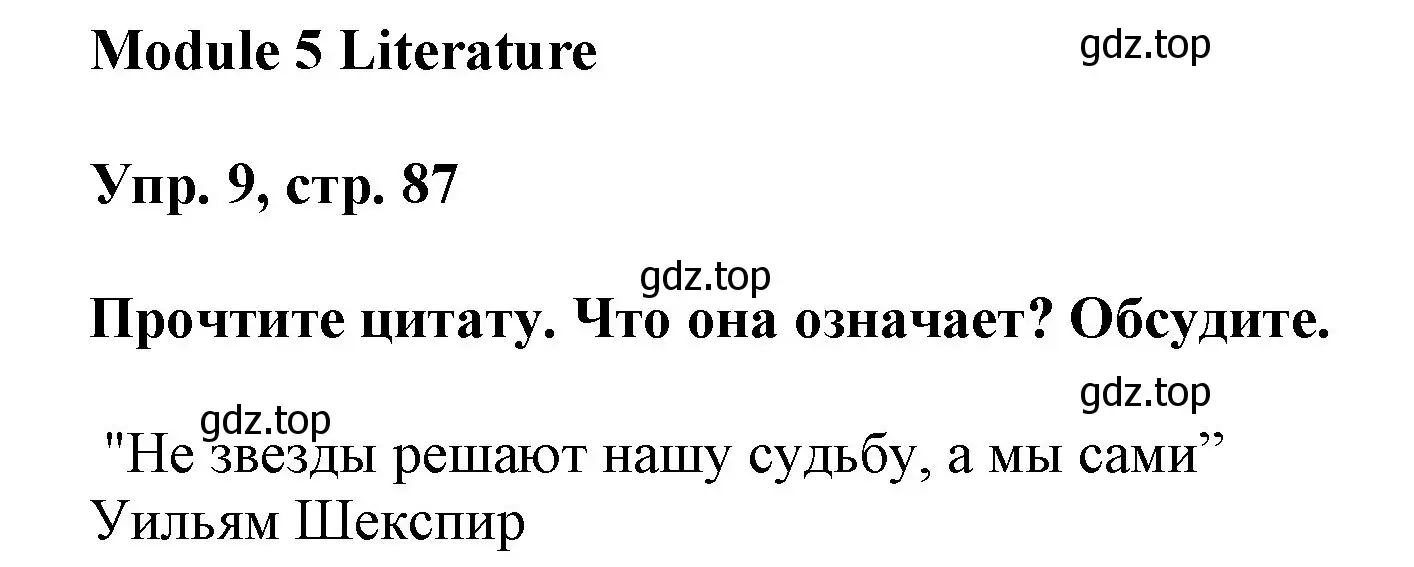 Module 5 Literature

gdz.top

Упр. 9, стр. 87

gdz.top

Прочтите цитату. Что она означает? Обсудите.

gdz.top

gdz.top

"Не звезды решают нашу судьбу, а мы сами” Уильям Шекспир